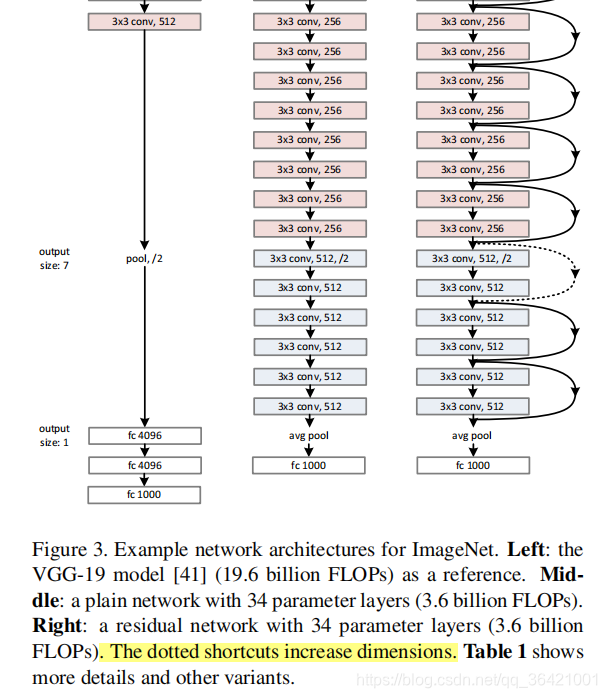 3x3 conv, 512

output size: 7

pool, /2

output size: 1

fc 4096

fc 4096

fc 1000

3x3 conv, 256

3x3 conv, 256

3x3 conv, 256

3x3 conv, 256

3x3 conv, 256

3x3 conv, 256

3x3 conv, 256

3x3 conv, 256

3x3 conv, 512, /2

3x3 conv, 512

3x3 conv, 512

3x3 conv, 512

3x3 conv, 512

3x3 conv, 512

avg pool

fc 1000

3x3 conv, 256

3x3 conv, 256

3x3 conv, 256

3x3 conv, 256

3x3 conv, 256

3x3 conv, 256

3x3 conv, 256

3x3 conv, 256

3x3 conv, 512, /2

3x3 conv, 512

3x3 conv, 512

3x3 conv, 512

3x3 conv, 512

3x3 conv, 512

avg pool

fc 1000

Figure 3. Example network architectures for ImageNet. **Left**: the VGG-19 model [41] (19.6 billion FLOPs) as a reference. **Middle**: a plain network with 34 parameter layers (3.6 billion FLOPs). **Right**: a residual network with 34 parameter layers (3.6 billion FLOPs). The dotted shortcuts increase dimensions. **Table 1** shows more details and other variants.

https://blog.csdn.net/qq_36421001